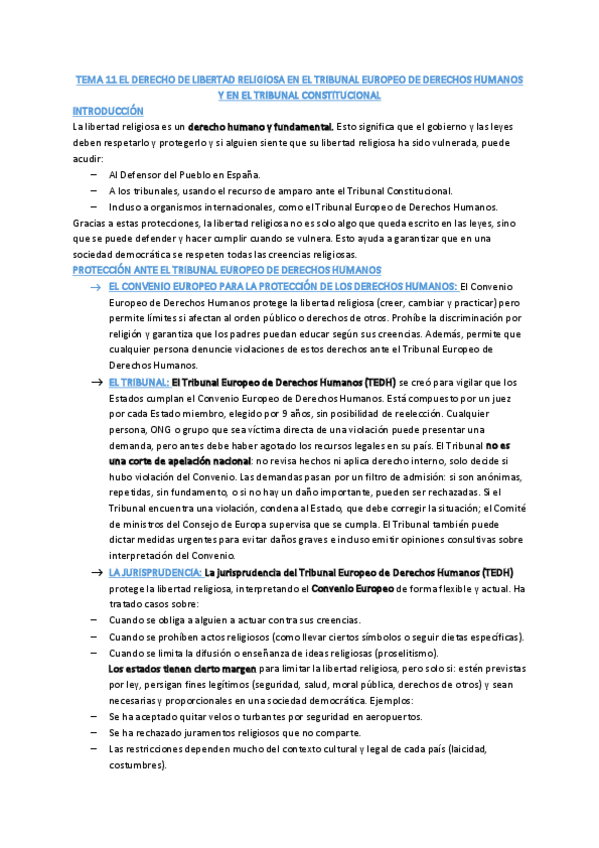 TEMA 11 EL DERECHO DE LIBERTAD RELIGIOSA EN EL TRIBUNAL EUROPEO DE DERECHOS HUMANOS Y EN EL TRIBUNAL CONSTITUCIONAL

INTRODUCCIÓN

La libertad religiosa es un derecho humano y fundamental. Esto significa que el gobierno y las leyes deben respetarlo y protegerlo y si alguien siente que su libertad religiosa ha sido vulnerada, puede acudir:

– Al Defensor del Pueblo en España.
– A los tribunales, usando el recurso de amparo ante el Tribunal Constitucional.
– Incluso a organismos internacionales, como el Tribunal Europeo de Derechos Humanos.

Gracias a estas protecciones, la libertad religiosa no es solo algo que queda escrito en las leyes, sino que se puede defender y hacer cumplir cuando se vulnera. Esto ayuda a garantizar que en una sociedad democrática se respeten todas las creencias religiosas.

PROTECCIÓN ANTE EL TRIBUNAL EUROPEO DE DERECHOS HUMANOS

→ EL CONVENIO EUROPEO PARA LA PROTECCIÓN DE LOS DERECHOS HUMANOS: El Convenio Europeo de Derechos Humanos protege la libertad religiosa (creer, cambiar y practicar) pero permite límites si afectan al orden público o derechos de otros. Prohíbe la discriminación por religión y garantiza que los padres puedan educar según sus creencias. Además, permite que cualquier persona denuncie violaciones de estos derechos ante el Tribunal Europeo de Derechos Humanos.

→ EL TRIBUNAL: El Tribunal Europeo de Derechos Humanos (TEDH) se creó para vigilar que los Estados cumplan el Convenio Europeo de Derechos Humanos. Está compuesto por un juez por cada Estado miembro, elegido por 9 años, sin posibilidad de reelección. Cualquier persona, ONG o grupo que sea víctima directa de una violación puede presentar una demanda, pero antes debe haber agotado los recursos legales en su país. El Tribunal no es una corte de apelación nacional: no revisa hechos ni aplica derecho interno, solo decide si hubo violación del Convenio. Las demandas pasan por un filtro de admisión: si son anónimas, repetidas, sin fundamento, o si no hay un daño importante, pueden ser rechazadas. Si el Tribunal encuentra una violación, condena al Estado, que debe corregir la situación; el Comité de ministros del Consejo de Europa supervisa que se cumpla. El Tribunal también puede dictar medidas urgentes para evitar daños graves e incluso emitir opiniones consultivas sobre interpretación del Convenio.

→ LA JURISPRUDENCIA: La jurisprudencia del Tribunal Europeo de Derechos Humanos (TEDH) protege la libertad religiosa, interpretando el Convenio Europeo de forma flexible y actual. Ha tratado casos sobre:

– Cuando se obliga a alguien a actuar contra sus creencias.
– Cuando se prohíben actos religiosos (como llevar ciertos símbolos o seguir dietas específicas).
– Cuando se limita la difusión o enseñanza de ideas religiosas (proselitismo).

Los estados tienen cierto margen para limitar la libertad religiosa, pero solo si: estén previstas por ley, persigan fines legítimos (seguridad, salud, moral pública, derechos de otros) y sean necesarias y proporcionales en una sociedad democrática. Ejemplos:

– Se ha aceptado quitar velos o turbantes por seguridad en aeropuertos.
– Se ha rechazado juramentos religiosos que no comparte.
– Las restricciones dependen mucho del contexto cultural y legal de cada país (laicidad, costumbres).